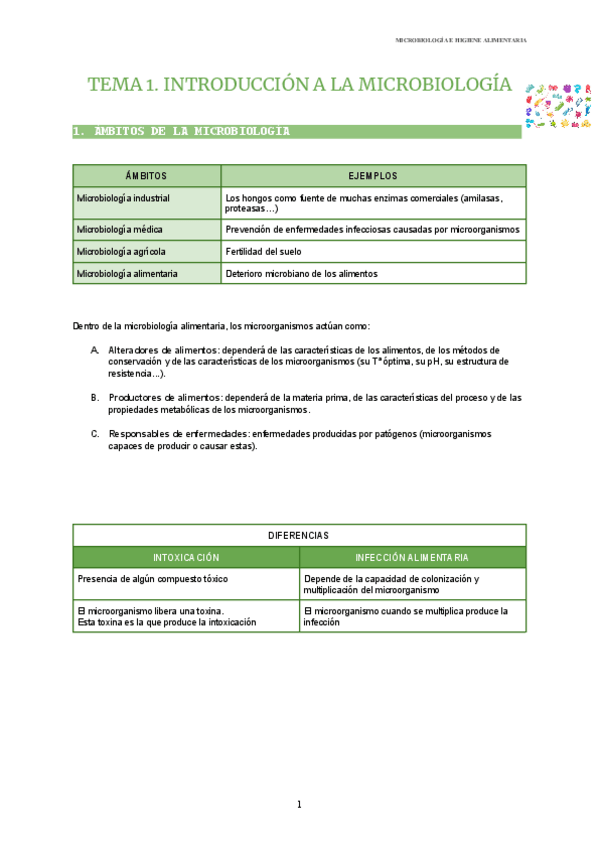 MICROBIOLOGÍA E HIGIENE ALIMENTARIA

TEMA 1. INTRODUCCIÓN A LA MICROBIOLOGÍA

1. ÁMBITOS DE LA MICROBIOLOGÍA

| ÁMBITOS | EJEMPLOS |
|---|---|
| Microbiología industrial | Los hongos como fuente de muchas enzimas comerciales (amilasas, proteasas…) |
| Microbiología médica | Prevención de enfermedades infecciosas causadas por microorganismos |
| Microbiología agrícola | Fertilidad del suelo |
| Microbiología alimentaria | Deterioro microbiano de los alimentos |

Dentro de la microbiología alimentaria, los microorganismos actúan como:

A. Alteradores de alimentos: dependerá de las características de los alimentos, de los métodos de conservación y de las características de los microorganismos (su Tª óptima, su pH, su estructura de resistencia…).

B. Productores de alimentos: dependerá de la materia prima, de las características del proceso y de las propiedades metabólicas de los microorganismos.

C. Responsables de enfermedades: enfermedades producidas por patógenos (microorganismos capaces de producir o causar estas).

| DIFERENCIAS | |
|---|---|
| INTOXICACIÓN | INFECCIÓN ALIMENTARIA |
| Presencia de algún compuesto tóxico | Depende de la capacidad de colonización y multiplicación del microorganismo |
| El microorganismo libera una toxina. Esta toxina es la que produce la intoxicación | El microorganismo cuando se multiplica produce la infección |

1